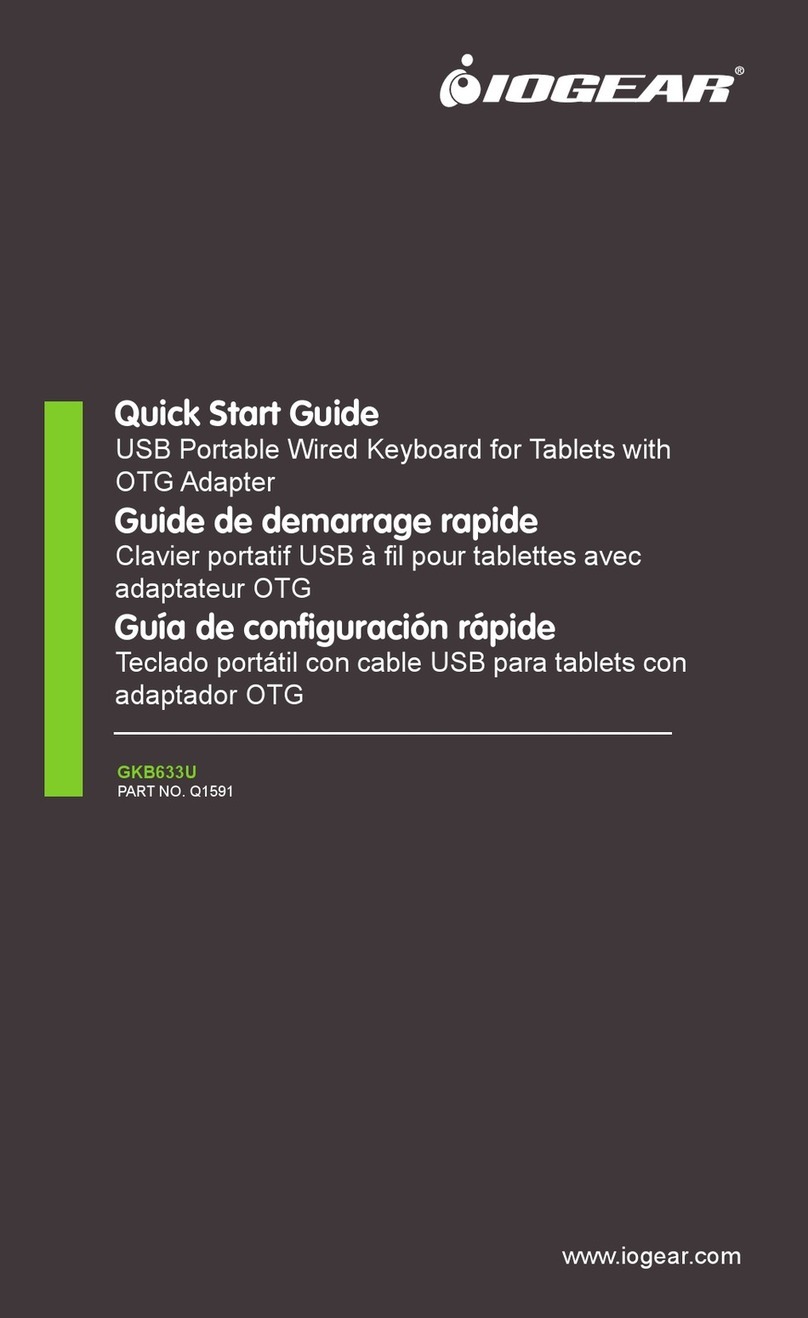 IOGEAR®

Quick Start Guide
USB Portable Wired Keyboard for Tablets with OTG Adapter

Guide de demarrage rapide
Clavier portatif USB à fil pour tablettes avec adaptateur OTG

Guía de configuración rápide
Teclado portátil con cable USB para tablets con adaptador OTG

GKB633U
PART NO. Q1591

www.iogear.com